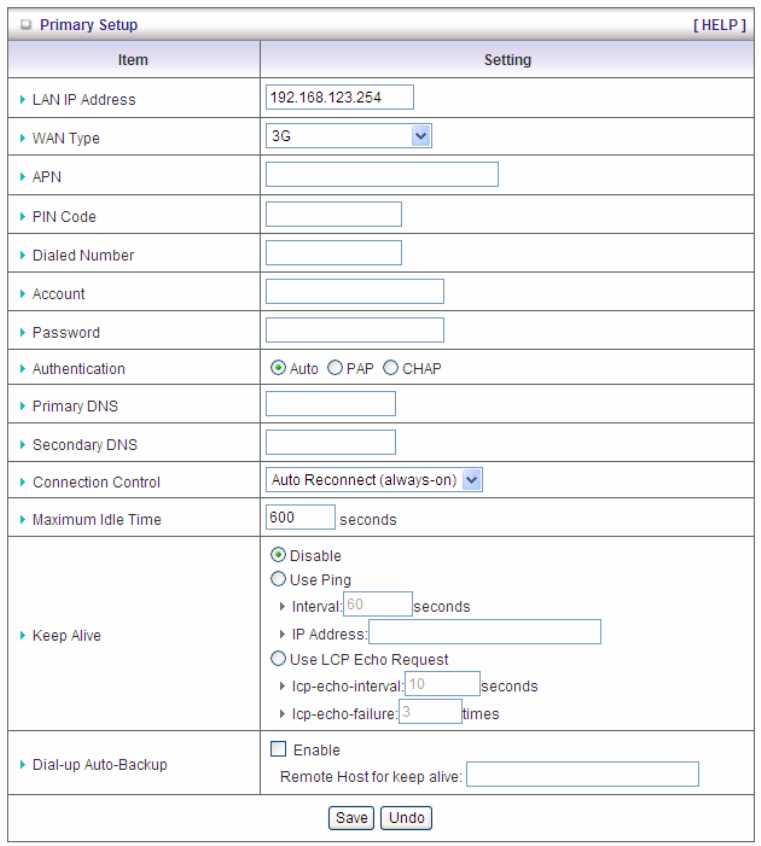 Primary Setup [ HELP ]

| Item | Setting |
|---|---|
| LAN IP Address | 192.168.123.254 |
| WAN Type | 3G |
| APN | |
| PIN Code | |
| Dialed Number | |
| Account | |
| Password | |
| Authentication | Auto PAP CHAP |
| Primary DNS | |
| Secondary DNS | |
| Connection Control | Auto Reconnect (always-on) |
| Maximum Idle Time | 600 seconds |
| Keep Alive | Disable Use Ping Interval: 60 seconds IP Address: Use LCP Echo Request lcp-echo-interval: 10 seconds lcp-echo-failure: 3 times |
| Dial-up Auto-Backup | Enable Remote Host for keep alive: |

Save Undo